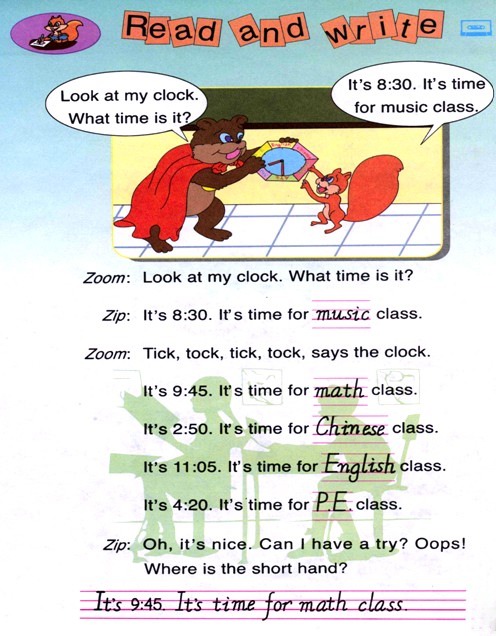 Read and write

Look at my clock. What time is it?

It's 8:30. It's time for music class.

Zoom: Look at my clock. What time is it?

Zip: It's 8:30. It's time for music class.

Zoom: Tick, tock, tick, tock, says the clock.

It's 9:45. It's time for math class.

It's 2:50. It's time for Chinese class.

It's 11:05. It's time for English class.

It's 4:20. It's time for P.E. class.

Zip: Oh, it's nice. Can I have a try? Oops! Where is the short hand?

It's 9:45. It's time for math class.